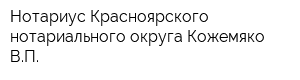 Нотариус Красноярского нотариального округа Кожемяко В.П.